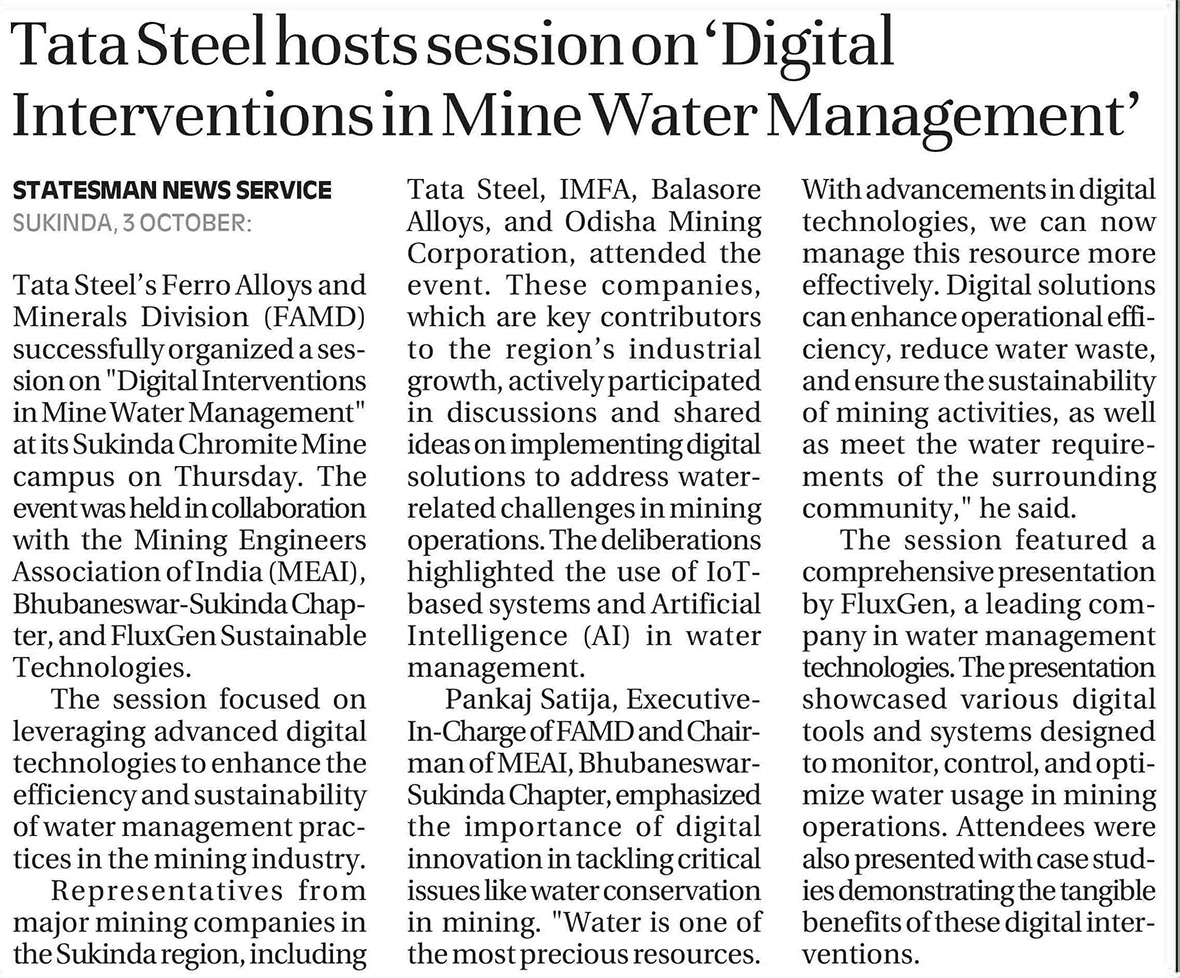 Tata Steel hosts session on 'Digital Interventions in Mine Water Management'

STATESMAN NEWS SERVICE
SUKINDA, 3 OCTOBER:

Tata Steel's Ferro Alloys and Minerals Division (FAMD) successfully organized a session on "Digital Interventions in Mine Water Management" at its Sukinda Chromite Mine campus on Thursday. The event was held in collaboration with the Mining Engineers Association of India (MEAI), Bhubaneswar-Sukinda Chapter, and FluxGen Sustainable Technologies.

The session focused on leveraging advanced digital technologies to enhance the efficiency and sustainability of water management practices in the mining industry.

Representatives from major mining companies in the Sukinda region, including Tata Steel, IMFA, Balasore Alloys, and Odisha Mining Corporation, attended the event. These companies, which are key contributors to the region's industrial growth, actively participated in discussions and shared ideas on implementing digital solutions to address water-related challenges in mining operations. The deliberations highlighted the use of IoT-based systems and Artificial Intelligence (AI) in water management.

Pankaj Satija, Executive-In-Charge of FAMD and Chairman of MEAI, Bhubaneswar-Sukinda Chapter, emphasized the importance of digital innovation in tackling critical issues like water conservation in mining. "Water is one of the most precious resources. With advancements in digital technologies, we can now manage this resource more effectively. Digital solutions can enhance operational efficiency, reduce water waste, and ensure the sustainability of mining activities, as well as meet the water requirements of the surrounding community," he said.

The session featured a comprehensive presentation by FluxGen, a leading company in water management technologies. The presentation showcased various digital tools and systems designed to monitor, control, and optimize water usage in mining operations. Attendees were also presented with case studies demonstrating the tangible benefits of these digital interventions.